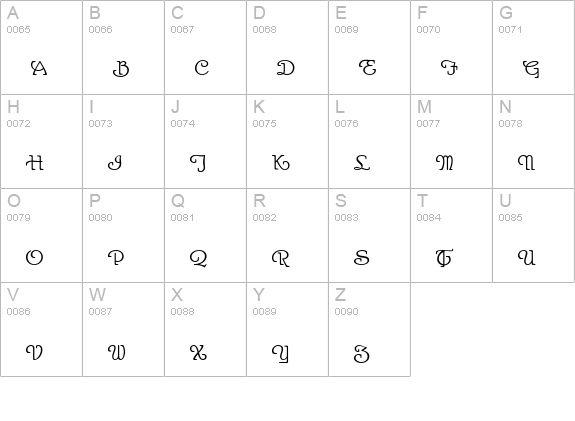 | A 0065 A | B 0066 B | C 0067 C | D 0068 D | E 0069 E | F 0070 F | G 0071 G |
|---|---|---|---|---|---|---|
| H 0072 H | I 0073 I | J 0074 J | K 0075 K | L 0076 L | M 0077 M | N 0078 N |
| O 0079 O | P 0080 P | Q 0081 Q | R 0082 R | S 0083 S | T 0084 T | U 0085 U |
| V 0086 V | W 0087 W | X 0088 X | Y 0089 Y | Z 0090 Z | | |